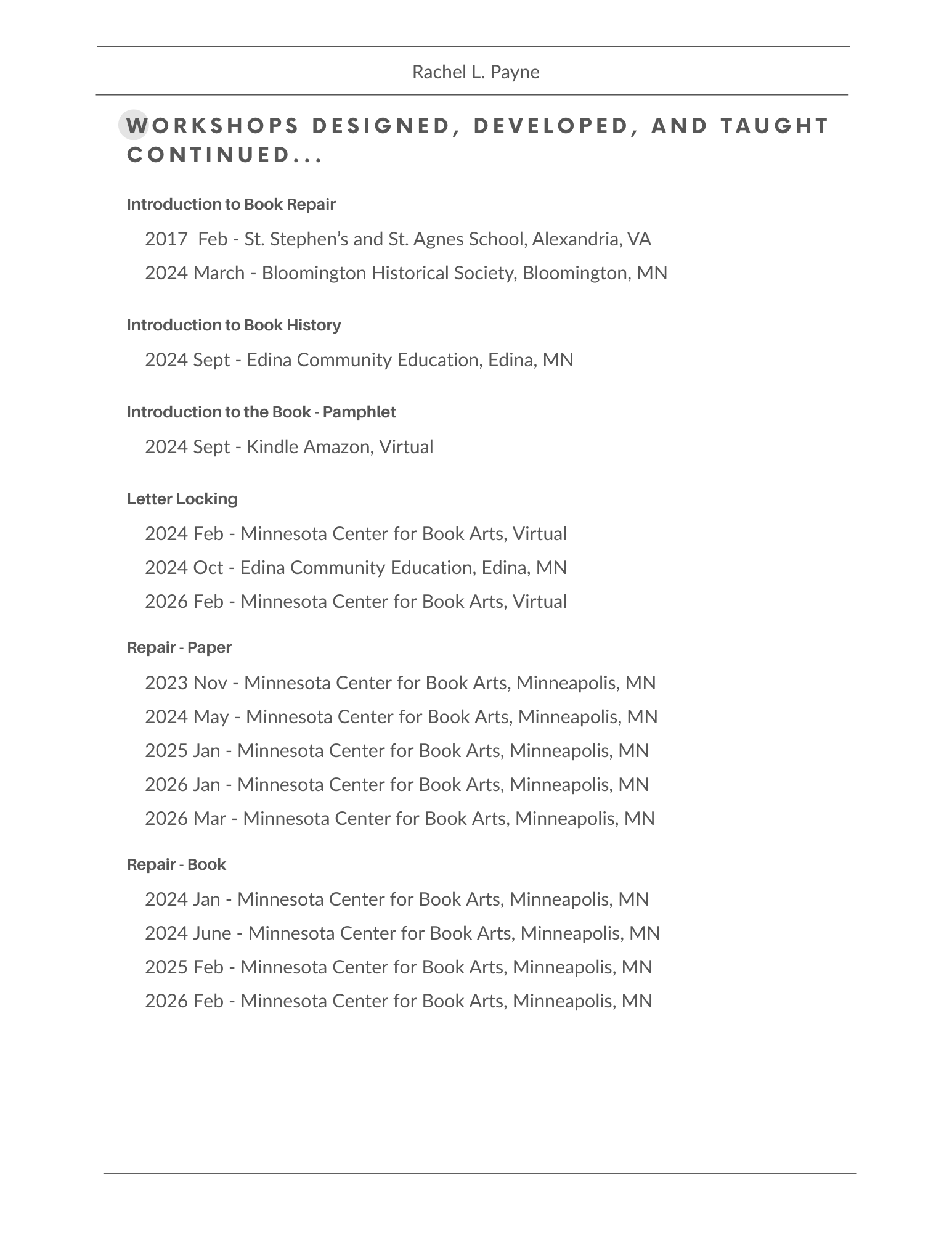 Rachel L. Payne

WORKSHOPS DESIGNED, DEVELOPED, AND TAUGHT CONTINUED...

Introduction to Book Repair

2017 Feb - St. Stephen's and St. Agnes School, Alexandria, VA

2024 March - Bloomington Historical Society, Bloomington, MN

Introduction to Book History

2024 Sept - Edina Community Education, Edina, MN

Introduction to the Book - Pamphlet

2024 Sept - Kindle Amazon, Virtual

Letter Locking

2024 Feb - Minnesota Center for Book Arts, Virtual

2024 Oct - Edina Community Education, Edina, MN

2026 Feb - Minnesota Center for Book Arts, Virtual

Repair - Paper

2023 Nov - Minnesota Center for Book Arts, Minneapolis, MN

2024 May - Minnesota Center for Book Arts, Minneapolis, MN

2025 Jan - Minnesota Center for Book Arts, Minneapolis, MN

2026 Jan - Minnesota Center for Book Arts, Minneapolis, MN

2026 Mar - Minnesota Center for Book Arts, Minneapolis, MN

Repair - Book

2024 Jan - Minnesota Center for Book Arts, Minneapolis, MN

2024 June - Minnesota Center for Book Arts, Minneapolis, MN

2025 Feb - Minnesota Center for Book Arts, Minneapolis, MN

2026 Feb - Minnesota Center for Book Arts, Minneapolis, MN